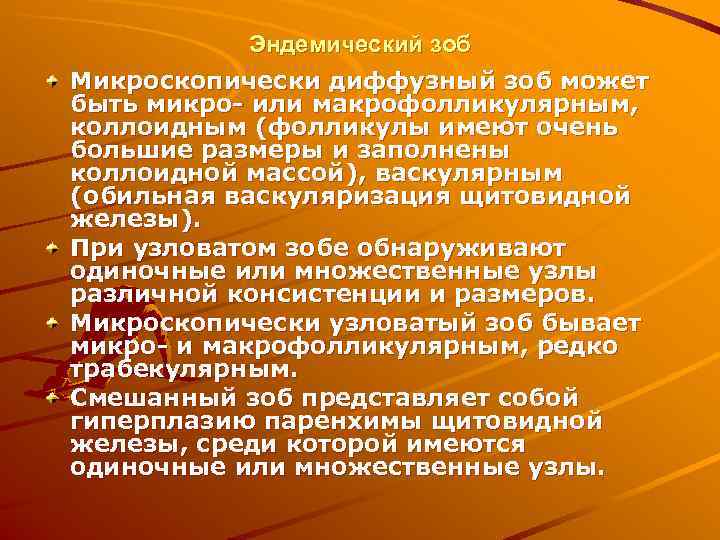 Эндемический зоб

Микроскопически диффузный зоб может быть микро- или макрофолликулярным, коллоидным (фолликулы имеют очень большие размеры и заполнены коллоидной массой), васкулярным (обильная васкуляризация щитовидной железы).

При узловатом зобе обнаруживают одиночные или множественные узлы различной консистенции и размеров.

Микроскопически узловатый зоб бывает микро- и макрофолликулярным, редко трабекулярным.

Смешанный зоб представляет собой гиперплазию паренхимы щитовидной железы, среди которой имеются одиночные или множественные узлы.